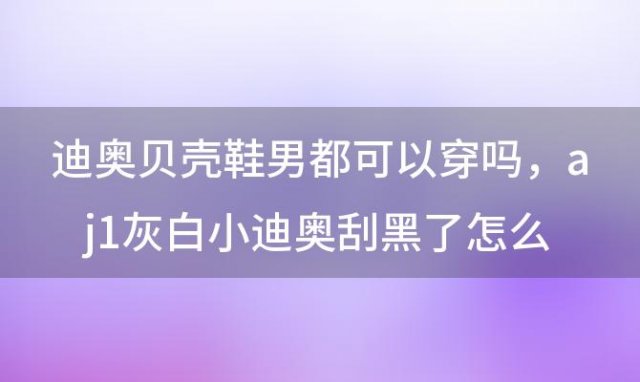 迪奥贝壳鞋男都可以穿吗，aj1灰白小迪奥刮黑了怎么